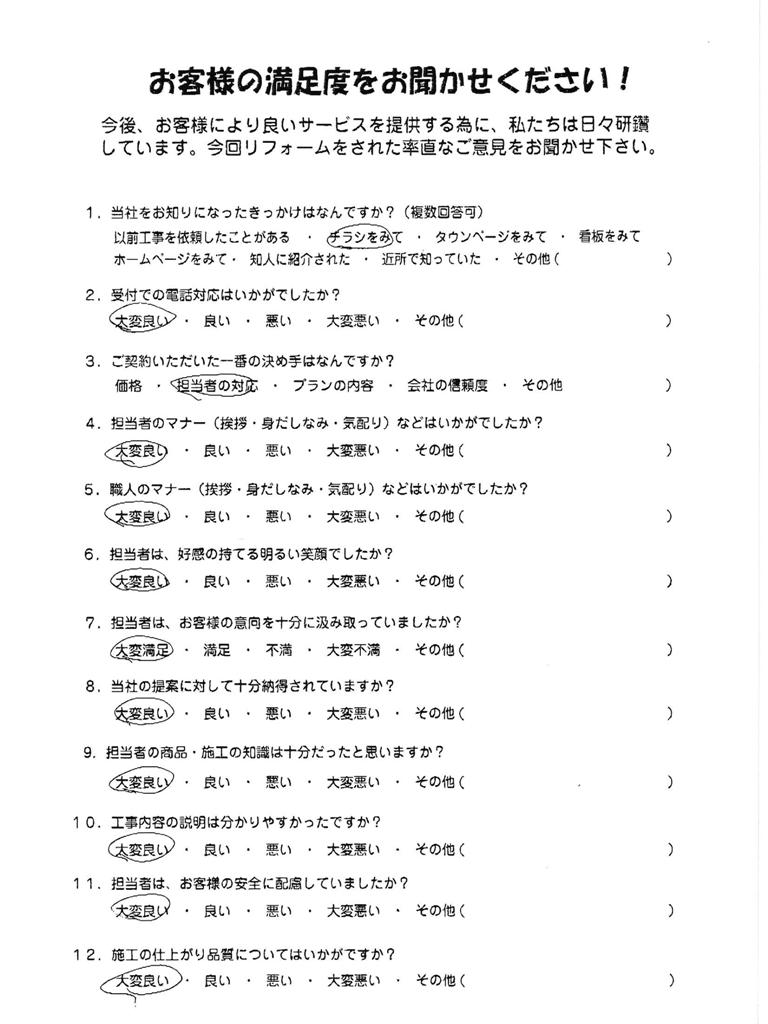 お客様の満足度をお聞かせください！

今後、お客様により良いサービスを提供する為に、私たちは日々研鑽しています。今回リフォームをされた率直なご意見をお聞かせ下さい。

１．当社をお知りになったきっかけはなんですか？（複数回答可）
以前工事を依頼したことがある ・ チラシをみて ・ タウンページをみて ・ 看板をみて
ホームページをみて ・ 知人に紹介された ・ 近所で知っていた ・ その他（　　　　　　）

２．受付での電話対応はいかがでしたか？
大変良い ・ 良い ・ 悪い ・ 大変悪い ・ その他（　　　　　　）

３．ご契約いただいた一番の決め手はなんですか？
価格 ・ 担当者の対応 ・ プランの内容 ・ 会社の信頼度 ・ その他

４．担当者のマナー（挨拶・身だしなみ・気配り）などはいかがでしたか？
大変良い ・ 良い ・ 悪い ・ 大変悪い ・ その他（　　　　　　）

５．職人のマナー（挨拶・身だしなみ・気配り）などはいかがでしたか？
大変良い ・ 良い ・ 悪い ・ 大変悪い ・ その他（　　　　　　）

６．担当者は、好感の持てる明るい笑顔でしたか？
大変良い ・ 良い ・ 悪い ・ 大変悪い ・ その他（　　　　　　）

７．担当者は、お客様の意向を十分に汲み取っていましたか？
大変満足 ・ 満足 ・ 不満 ・ 大変不満 ・ その他（　　　　　　）

８．当社の提案に対して十分納得されていますか？
大変良い ・ 良い ・ 悪い ・ 大変悪い ・ その他（　　　　　　）

９．担当者の商品・施工の知識は十分だったと思いますか？
大変良い ・ 良い ・ 悪い ・ 大変悪い ・ その他（　　　　　　）

１０．工事内容の説明は分かりやすかったですか？
大変良い ・ 良い ・ 悪い ・ 大変悪い ・ その他（　　　　　　）

１１．担当者は、お客様の安全に配慮していましたか？
大変良い ・ 良い ・ 悪い ・ 大変悪い ・ その他（　　　　　　）

１２．施工の仕上がり品質についてはいかがですか？
大変良い ・ 良い ・ 悪い ・ 大変悪い ・ その他（　　　　　　）